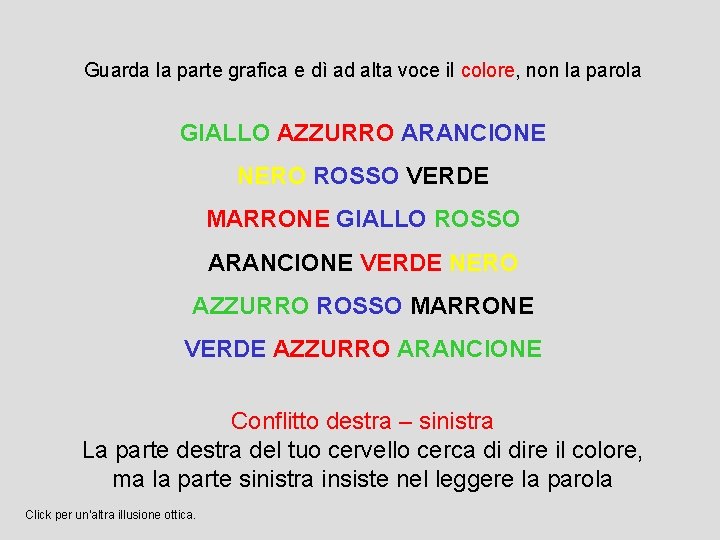 Guarda la parte grafica e dì ad alta voce il colore, non la parola

GIALLO AZZURRO ARANCIONE

NERO ROSSO VERDE

MARRONE GIALLO ROSSO

ARANCIONE VERDE NERO

AZZURRO ROSSO MARRONE

VERDE AZZURRO ARANCIONE

Conflitto destra – sinistra
La parte destra del tuo cervello cerca di dire il colore, ma la parte sinistra insiste nel leggere la parola

Click per un'altra illusione ottica.